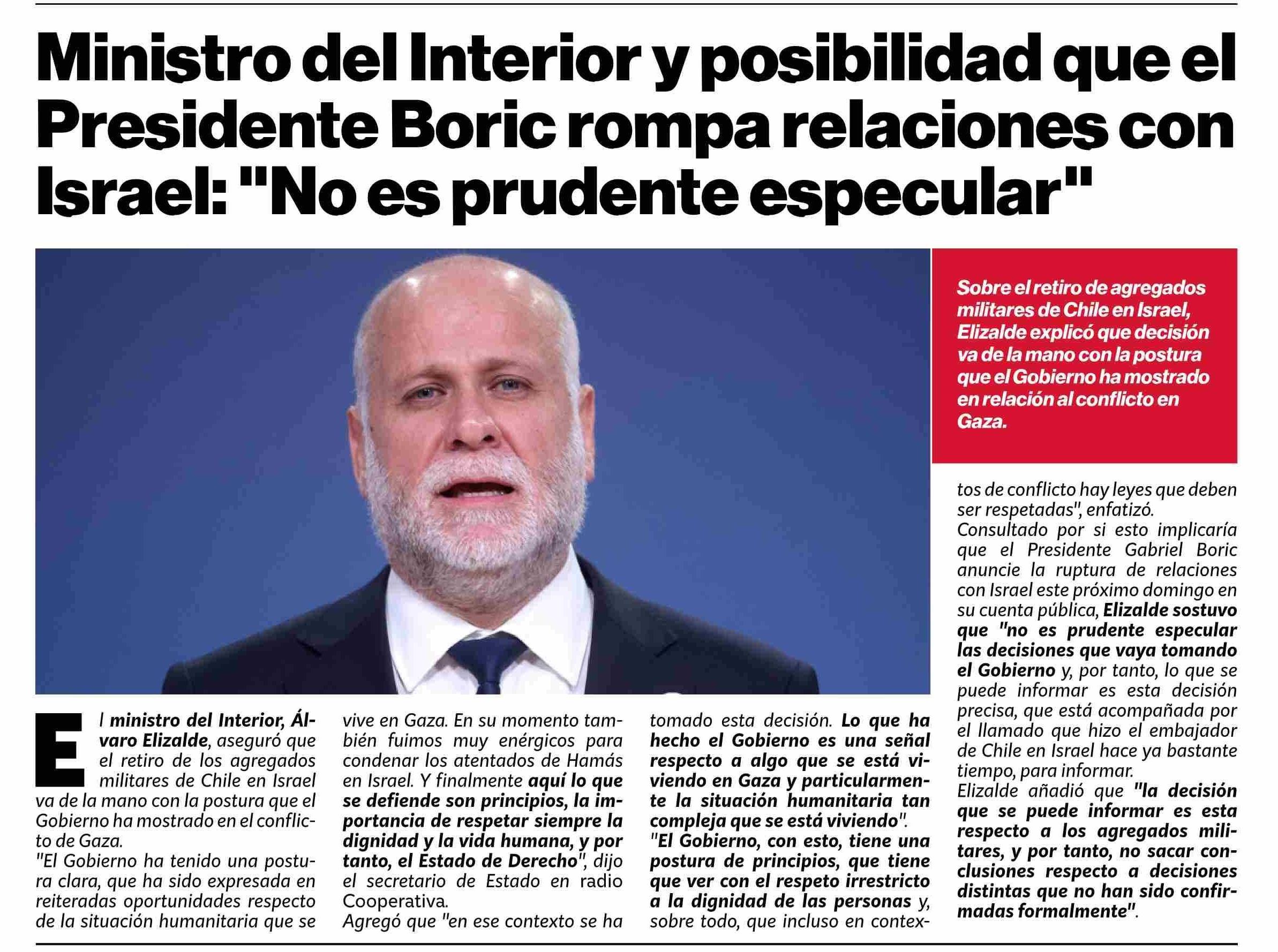 Ministro del Interior y posibilidad que el Presidente Boric rompa relaciones con Israel: "No es prudente especular"

Sobre el retiro de agregados militares de Chile en Israel, Elizalde explicó que decisión va de la mano con la postura que el Gobierno ha mostrado en relación al conflicto en Gaza.

El ministro del Interior, Álvaro Elizalde, aseguró que el retiro de los agregados militares de Chile en Israel va de la mano con la postura que el Gobierno ha mostrado en el conflicto de Gaza.

"El Gobierno ha tenido una postura clara, que ha sido expresada en reiteradas oportunidades respecto de la situación humanitaria que se vive en Gaza. En su momento también fuimos muy enérgicos para condenar los atentados de Hamás en Israel. Y finalmente aquí lo que se defiende son principios, la importancia de respetar siempre la dignidad y la vida humana, y por tanto, el Estado de Derecho", dijo el secretario de Estado en radio Cooperativa.

Agregó que "en ese contexto se ha tomado esta decisión. Lo que ha hecho el Gobierno es una señal respecto a algo que se está viviendo en Gaza y particularmente la situación humanitaria tan compleja que se está viviendo".

"El Gobierno, con esto, tiene una postura de principios, que tiene que ver con el respeto irrestricto a la dignidad de las personas y, sobre todo, que incluso en contextos de conflicto hay leyes que deben ser respetadas", enfatizó.

Consultado por si esto implicaría que el Presidente Gabriel Boric anuncie la ruptura de relaciones con Israel este próximo domingo en su cuenta pública, Elizalde sostuvo que "no es prudente especular las decisiones que vaya tomando el Gobierno y, por tanto, lo que se puede informar es esta decisión precisa, que está acompañada por el llamado que hizo el embajador de Chile en Israel hace ya bastante tiempo, para informar.

Elizalde añadió que "la decisión que se puede informar es esta respecto a los agregados militares, y por tanto, no sacar conclusiones respecto a decisiones distintas que no han sido confirmadas formalmente".